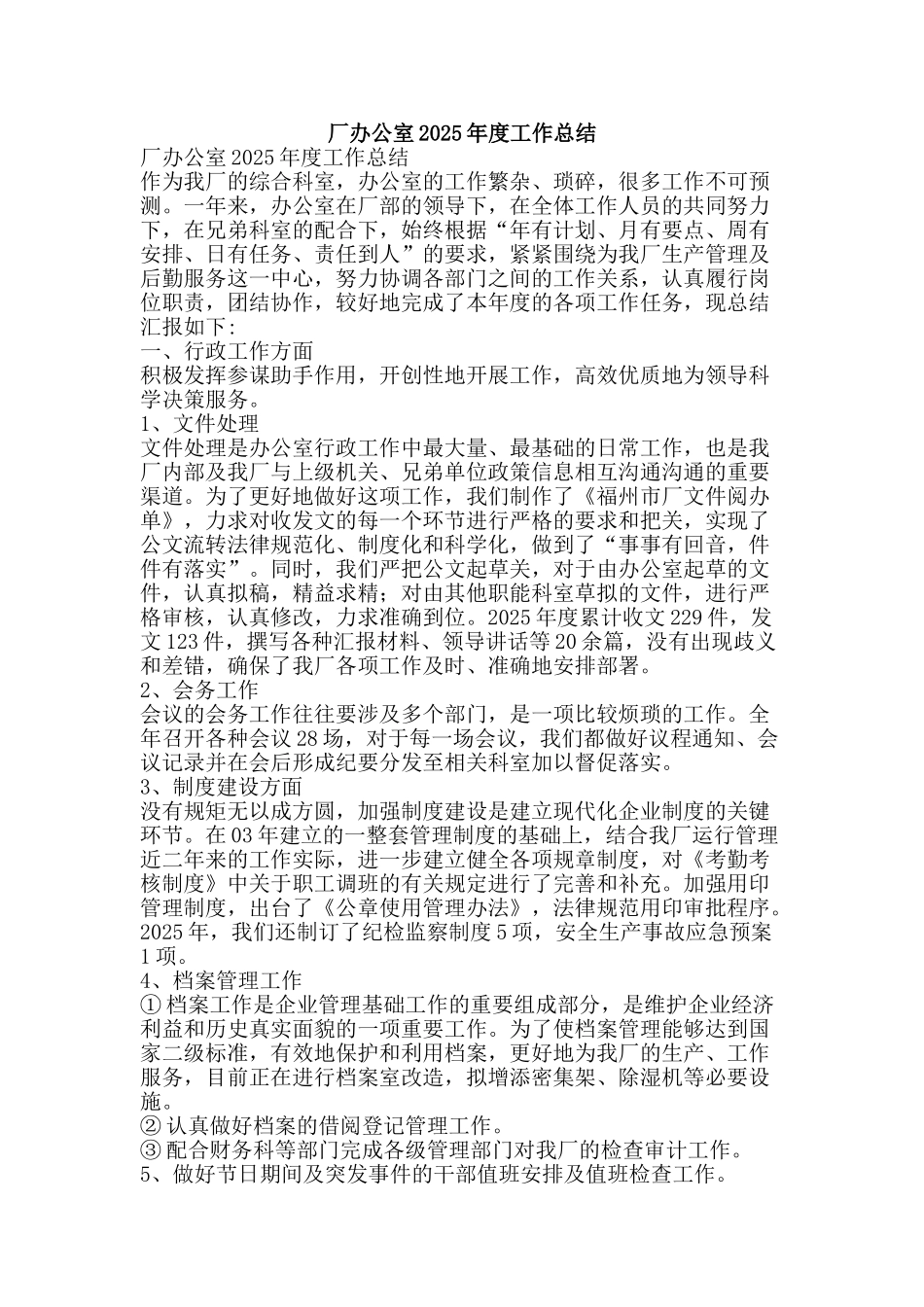 厂办公室2025年度工作总结

厂办公室2025年度工作总结

作为我厂的综合科室，办公室的工作繁杂、琐碎，很多工作不可预测。一年来，办公室在厂部的领导下，在全体工作人员的共同努力下，在兄弟科室的配合下，始终根据“年有计划、月有要点、周有安排、日有任务、责任到人”的要求，紧紧围绕为我厂生产管理及后勤服务这一中心，努力协调各部门之间的工作关系，认真履行岗位职责，团结协作，较好地完成了本年度的各项工作任务，现总结汇报如下：

一、行政工作方面

积极发挥参谋助手作用，开创性地开展工作，高效优质地为领导科学决策服务。

1、文件处理

文件处理是办公室行政工作中最大量、最基础的日常工作，也是我厂内部及我厂与上级机关、兄弟单位政策信息相互沟通沟通的重要渠道。为了更好地做好这项工作，我们制作了《福州市厂文件阅办单》，力求对收发文的每一个环节进行严格的要求和把关，实现了公文流转法律规范化、制度化和科学化，做到了“事事有回音，件件有落实”。同时，我们严把公文起草关，对于由办公室起草的文件，认真拟稿，精益求精；对由其他职能科室草拟的文件，进行严格审核，认真修改，力求准确到位。2025年度累计收文229件，发文123件，撰写各种汇报材料、领导讲话等20余篇，没有出现歧义和差错，确保了我厂各项工作及时、准确地安排部署。

2、会务工作

会议的会务工作往往要涉及多个部门，是一项比较烦琐的工作。全年召开各种会议28场，对于每一场会议，我们都做好议程通知、会议记录并在会后形成纪要分发至相关科室加以督促落实。

3、制度建设方面

没有规矩无以成方圆，加强制度建设是建立现代化企业制度的关键环节。在03年建立的一整套管理制度的基础上，结合我厂运行管理近二年来的工作实际，进一步建立健全各项规章制度，对《考勤考核制度》中关于职工调班的有关规定进行了完善和补充。加强用印管理制度，出台了《公章使用管理办法》，法律规范用印审批程序。2025年，我们还制订了纪检监察制度5项，安全生产事故应急预案1项。

4、档案管理工作

①档案工作是企业管理基础工作的重要组成部分，是维护企业经济利益和历史真实面貌的一项重要工作。为了使档案管理能够达到国家二级标准，有效地保护和利用档案，更好地为我厂的生产、工作服务，目前正在进行档案室改造，拟增添密集架、除湿机等必要设施。

②认真做好档案的借阅登记管理工作。

③配合财务科等部门完成各级管理部门对我厂的检查审计工作。

5、做好节日期间及突发事件的干部值班安排及值班检查工作。